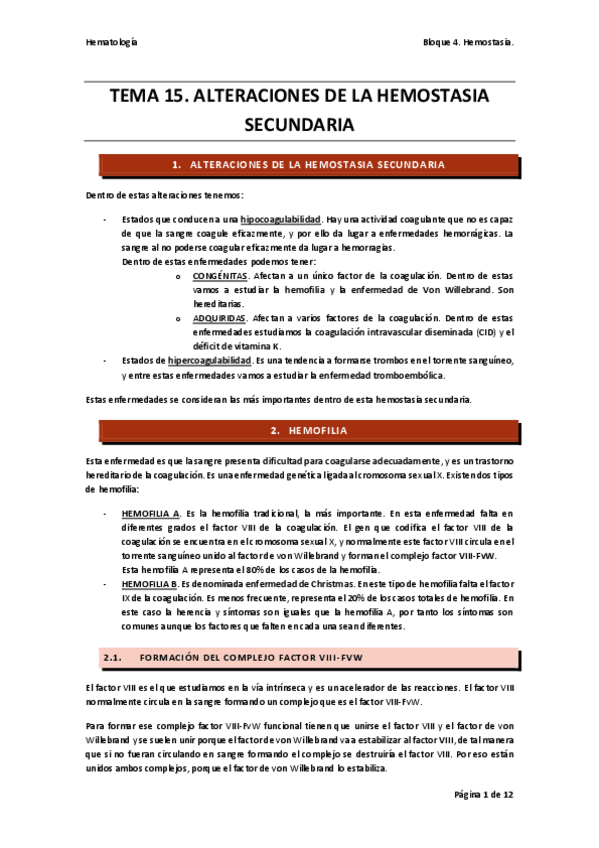 Hematología

Bloque 4. Hemostasia.

TEMA 15. ALTERACIONES DE LA HEMOSTASIA SECUNDARIA

1. ALTERACIONES DE LA HEMOSTASIA SECUNDARIA

Dentro de estas alteraciones tenemos:

- Estados que conducen a una hipocoagulabilidad. Hay una actividad coagulante que no es capaz de que la sangre coagule eficazmente, y por ello da lugar a enfermedades hemorrágicas. La sangre al no poderse coagular eficazmente da lugar a hemorragias.
Dentro de estas enfermedades podemos tener:
  o CONGÉNITAS. Afectan a un único factor de la coagulación. Dentro de estas vamos a estudiar la hemofilia y la enfermedad de Von Willebrand. Son hereditarias.
  o ADQUIRIDAS. Afectan a varios factores de la coagulación. Dentro de estas enfermedades estudiamos la coagulación intravascular diseminada (CID) y el déficit de vitamina K.
- Estados de hipercoagulabilidad. Es una tendencia a formarse trombos en el torrente sanguíneo, y entre estas enfermedades vamos a estudiar la enfermedad tromboembólica.

Estas enfermedades se consideran las más importantes dentro de esta hemostasia secundaria.

2. HEMOFILIA

Esta enfermedad es que la sangre presenta dificultad para coagularse adecuadamente, y es un trastorno hereditario de la coagulación. Es una enfermedad genética ligada al cromosoma sexual X. Existen dos tipos de hemofilia:

- HEMOFILIA A. Es la hemofilia tradicional, la más importante. En esta enfermedad falta en diferentes grados el factor VIII de la coagulación. El gen que codifica el factor VIII de la coagulación se encuentra en el cromosoma sexual X, y normalmente este factor VIII circula en el torrente sanguíneo unido al factor de von Willebrand y forman el complejo factor VIII-FvW.
Esta hemofilia A representa el 80% de los casos de la hemofilia.
- HEMOFILIA B. Es denominada enfermedad de Christmas. En este tipo de hemofilia falta el factor IX de la coagulación. Es menos frecuente, representa el 20% de los casos totales de hemofilia. En este caso la herencia y síntomas son iguales que la hemofilia A, por tanto los síntomas son comunes aunque los factores que falten en cada una sean diferentes.

2.1. FORMACIÓN DEL COMPLEJO FACTOR VIII-FVW

El factor VIII es el que estudiamos en la vía intrínseca y es un acelerador de las reacciones. El factor VIII normalmente circula en la sangre formando un complejo que es el factor VIII-FvW.

Para formar ese complejo factor VIII-FvW funcional tienen que unirse el factor VIII y el factor de von Willebrand y se suelen unir porque el factor de von Willebrand va a estabilizar al factor VIII, de tal manera que si no fueran circulando en sangre formando el complejo se destruiría el factor VIII. Por eso están unidos ambos complejos, porque el factor de von Willebrand lo estabiliza.

Página 1 de 12